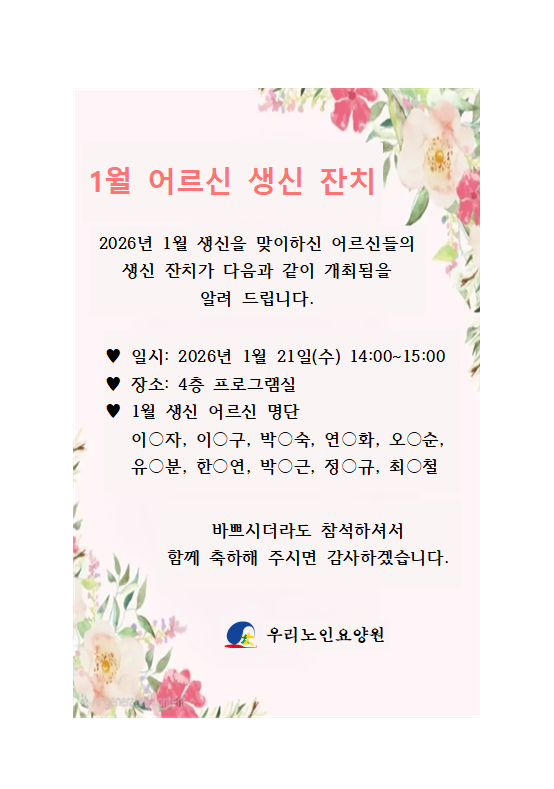 1월 어르신 생신 잔치

2026년 1월 생신을 맞이하신 어르신들의 생신 잔치가 다음과 같이 개최됨을 알려 드립니다.

♥ 일시: 2026년 1월 21일(수) 14:00~15:00
♥ 장소: 4층 프로그램실
♥ 1월 생신 어르신 명단
이○자, 이○구, 박○숙, 연○화, 오○순, 유○분, 한○연, 박○근, 정○규, 최○철

바쁘시더라도 참석하셔서 함께 축하해 주시면 감사하겠습니다.

우리노인요양원